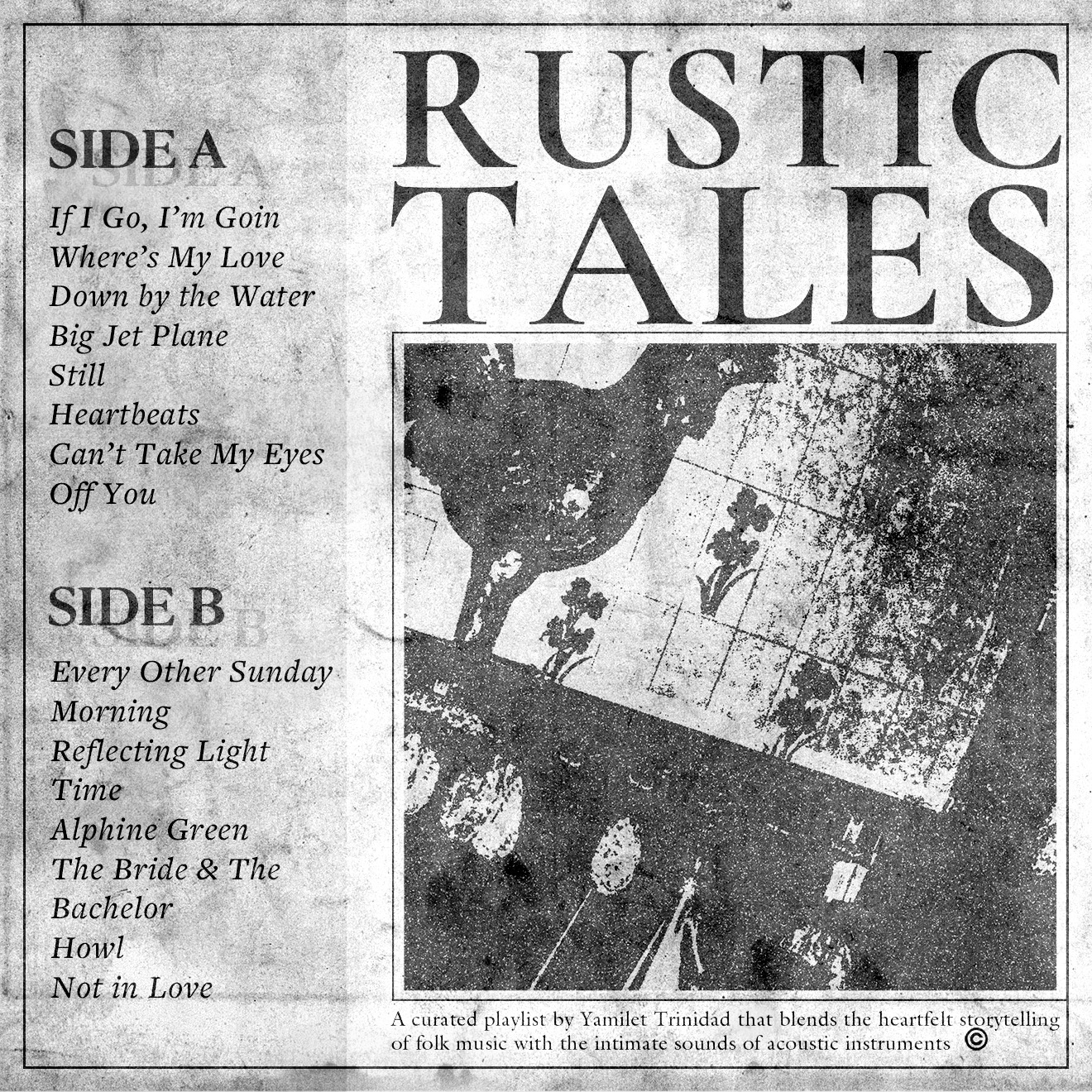 SIDE A

If I Go, I'm Goin
Where's My Love
Down by the Water
Big Jet Plane
Still
Heartbeats
Can't Take My Eyes
Off You

SIDE B

Every Other Sunday
Morning
Reflecting Light
Time
Alphine Green
The Bride & The
Bachelor
Howl
Not in Love

RUSTIC
TALES

A curated playlist by Yamilet Trinidad that blends the heartfelt storytelling of folk music with the intimate sounds of acoustic instruments ©